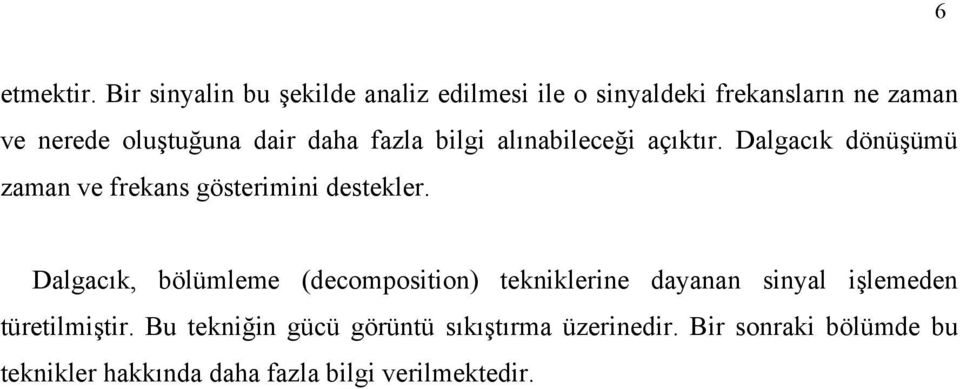 6

etmektir. Bir sinyalin bu şekilde analiz edilmesi ile o sinyaldeki frekansların ne zaman ve nerede oluştuğuna dair daha fazla bilgi alınabileceği açıktır. Dalgacık dönüşümü zaman ve frekans gösterimini destekler.

Dalgacık, bölümleme (decomposition) tekniklerine dayanan sinyal işlemeden türetilmiştir. Bu tekniğin gücü görüntü sıkıştırma üzerinedir. Bir sonraki bölümde bu teknikler hakkında daha fazla bilgi verilmektedir.